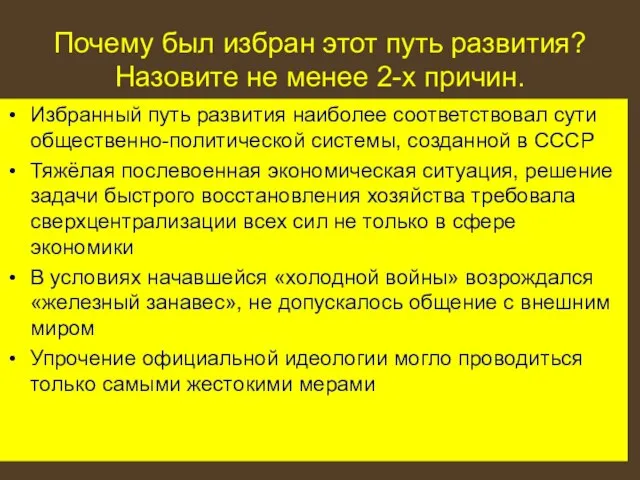 Почему был избран этот путь развития? Назовите не менее 2-х причин.

• Избранный путь развития наиболее соответствовал сути общественно-политической системы, созданной в СССР
• Тяжёлая послевоенная экономическая ситуация, решение задачи быстрого восстановления хозяйства требовала сверхцентрализации всех сил не только в сфере экономики
• В условиях начавшейся «холодной войны» возрождался «железный занавес», не допускалось общение с внешним миром
• Упрочение официальной идеологии могло проводиться только самыми жестокими мерами